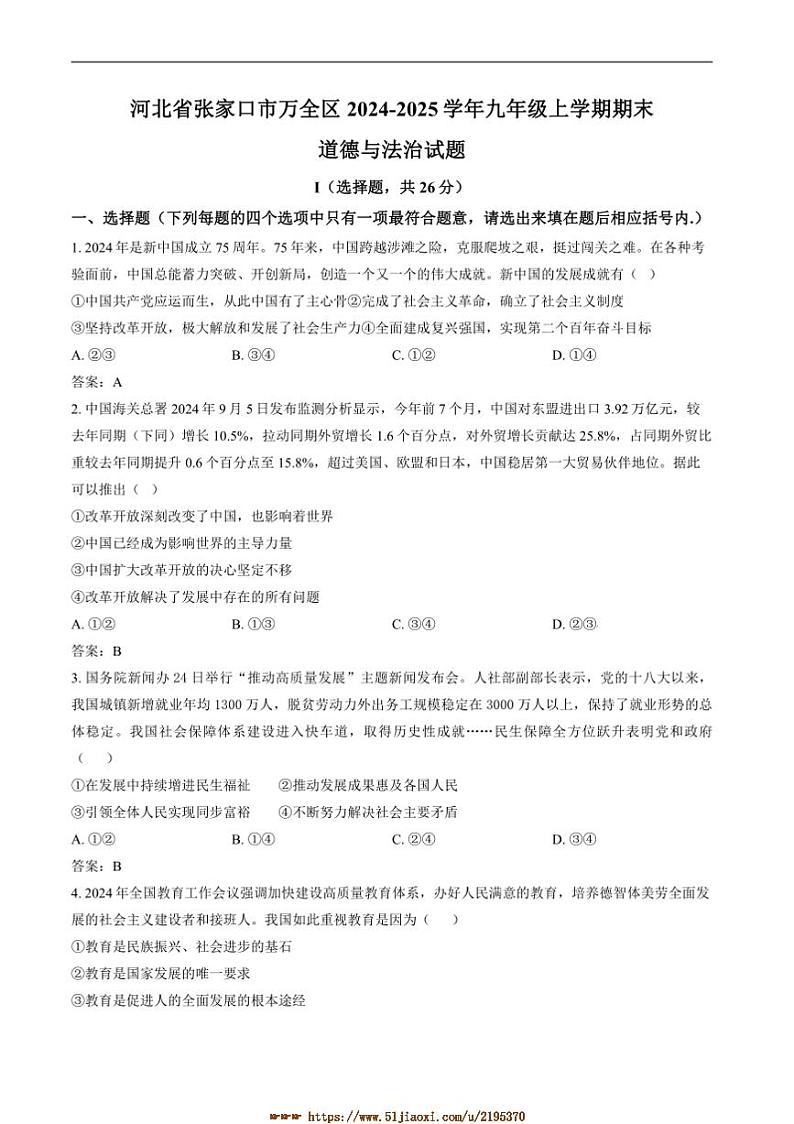 河北省张家口市万全区 2024-2025 学年九年级上学期期末

道德与法治试题

I（选择题，共 26 分）

一、选择题（下列每题的四个选项中只有一项最符合题意，请选出来填在题后相应括号内.）

1. 2024 年是新中国成立 75 周年。75 年来，中国跨越涉滩之险，克服爬坡之艰，挺过闯关之难。在各种考验面前，中国总能蓄力突破、开创新局，创造一个又一个的伟大成就。新中国的发展成就有（ ）

①中国共产党应运而生，从此中国有了主心骨②完成了社会主义革命，确立了社会主义制度

③坚持改革开放，极大解放和发展了社会生产力④全面建成复兴强国，实现第二个百年奋斗目标

A. ②③　　B. ③④　　C. ①②　　D. ①④

答案：A

2. 中国海关总署 2024 年 9 月 5 日发布监测分析显示，今年前 7 个月，中国对东盟进出口 3.92 万亿元，较去年同期（下同）增长 10.5%，拉动同期外贸增长 1.6 个百分点，对外贸增长贡献达 25.8%，占同期外贸比重较去年同期提升 0.6 个百分点至 15.8%，超过美国、欧盟和日本，中国稳居第一大贸易伙伴地位。据此可以推出（ ）

①改革开放深刻改变了中国，也影响着世界

②中国已经成为影响世界的主导力量

③中国扩大改革开放的决心坚定不移

④改革开放解决了发展中存在的所有问题

A. ①②　　B. ①③　　C. ③④　　D. ②③

答案：B

3. 国务院新闻办 24 日举行“推动高质量发展”主题新闻发布会。人社部副部长表示，党的十八大以来，我国城镇新增就业年均 1300 万人，脱贫劳动力外出务工规模稳定在 3000 万人以上，保持了就业形势的总体稳定。我国社会保障体系建设进入快车道，取得历史性成就……民生保障全方位跃升表明党和政府（ ）

①在发展中持续增进民生福祉　②推动发展成果惠及各国人民

③引领全体人民实现同步富裕　④不断努力解决社会主要矛盾

A. ①②　　B. ①④　　C. ②④　　D. ③④

答案：B

4. 2024 年全国教育工作会议强调加快建设高质量教育体系，办好人民满意的教育，培养德智体美劳全面发展的社会主义建设者和接班人。我国如此重视教育是因为（ ）

①教育是民族振兴、社会进步的基石

②教育是国家发展的唯一要求

③教育是促进人的全面发展的根本途经

https://www.51jiaoxi.com/u/2195370